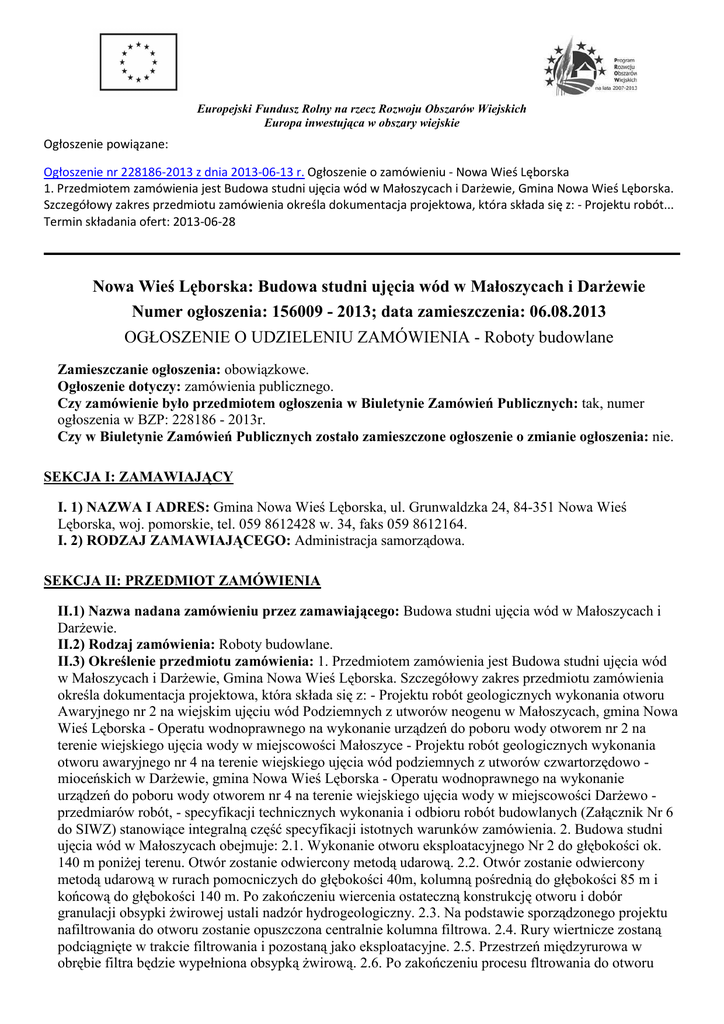 Program Rozwoju Obszarów Wiejskich na lata 2007-2013

Europejski Fundusz Rolny na rzecz Rozwoju Obszarów Wiejskich
Europa inwestująca w obszary wiejskie

Ogłoszenie powiązane:

Ogłoszenie nr 228186-2013 z dnia 2013-06-13 r. Ogłoszenie o zamówieniu - Nowa Wieś Lęborska
1. Przedmiotem zamówienia jest Budowa studni ujęcia wód w Małoszycach i Darżewie, Gmina Nowa Wieś Lęborska. Szczegółowy zakres przedmiotu zamówienia określa dokumentacja projektowa, która składa się z: - Projektu robót...
Termin składania ofert: 2013-06-28

Nowa Wieś Lęborska: Budowa studni ujęcia wód w Małoszycach i Darżewie
Numer ogłoszenia: 156009 - 2013; data zamieszczenia: 06.08.2013
OGŁOSZENIE O UDZIELENIU ZAMÓWIENIA - Roboty budowlane

Zamieszczanie ogłoszenia: obowiązkowe.
Ogłoszenie dotyczy: zamówienia publicznego.
Czy zamówienie było przedmiotem ogłoszenia w Biuletynie Zamówień Publicznych: tak, numer ogłoszenia w BZP: 228186 - 2013r.
Czy w Biuletynie Zamówień Publicznych zostało zamieszczone ogłoszenie o zmianie ogłoszenia: nie.

SEKCJA I: ZAMAWIAJĄCY

I. 1) NAZWA I ADRES: Gmina Nowa Wieś Lęborska, ul. Grunwaldzka 24, 84-351 Nowa Wieś Lęborska, woj. pomorskie, tel. 059 8612428 w. 34, faks 059 8612164.
I. 2) RODZAJ ZAMAWIAJĄCEGO: Administracja samorządowa.

SEKCJA II: PRZEDMIOT ZAMÓWIENIA

II.1) Nazwa nadana zamówieniu przez zamawiającego: Budowa studni ujęcia wód w Małoszycach i Darżewie.
II.2) Rodzaj zamówienia: Roboty budowlane.
II.3) Określenie przedmiotu zamówienia: 1. Przedmiotem zamówienia jest Budowa studni ujęcia wód w Małoszycach i Darżewie, Gmina Nowa Wieś Lęborska. Szczegółowy zakres przedmiotu zamówienia określa dokumentacja projektowa, która składa się z: - Projektu robót geologicznych wykonania otworu Awaryjnego nr 2 na wiejskim ujęciu wód Podziemnych z utworów neogenu w Małoszycach, gmina Nowa Wieś Lęborska - Operatu wodnoprawnego na wykonanie urządzeń do poboru wody otworem nr 2 na terenie wiejskiego ujęcia wody w miejscowości Małoszyce - Projektu robót geologicznych wykonania otworu awaryjnego nr 4 na terenie wiejskiego ujęcia wód podziemnych z utworów czwartorzędowo - mioceńskich w Darżewie, gmina Nowa Wieś Lęborska - Operatu wodnoprawnego na wykonanie urządzeń do poboru wody otworem nr 4 na terenie wiejskiego ujęcia wody w miejscowości Darżewo - przedmiarów robót, - specyfikacji technicznych wykonania i odbioru robót budowlanych (Załącznik Nr 6 do SIWZ) stanowiące integralną część specyfikacji istotnych warunków zamówienia. 2. Budowa studni ujęcia wód w Małoszycach obejmuje: 2.1. Wykonanie otworu eksploatacyjnego Nr 2 do głębokości ok. 140 m poniżej terenu. Otwór zostanie odwiercony metodą udarową. 2.2. Otwór zostanie odwiercony metodą udarową w rurach pomocniczych do głębokości 40m, kolumną pośrednią do głębokości 85 m i końcową do głębokości 140 m. Po zakończeniu wiercenia ostateczną konstrukcję otworu i dobór granulacji obsypki żwirowej ustali nadzór hydrogeologiczny. 2.3. Na podstawie sporządzonego projektu nafiltrowania do otworu zostanie opuszczona centralnie kolumna filtrowa. 2.4. Rury wiertnicze zostaną podciągnięte w trakcie filtrowania i pozostaną jako eksploatacyjne. 2.5. Przestrzeń międzyrurowa w obrębie filtra będzie wypełniona obsypką żwirową. 2.6. Po zakończeniu procesu fltrowania do otworu